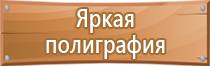 Яркая полиграфия